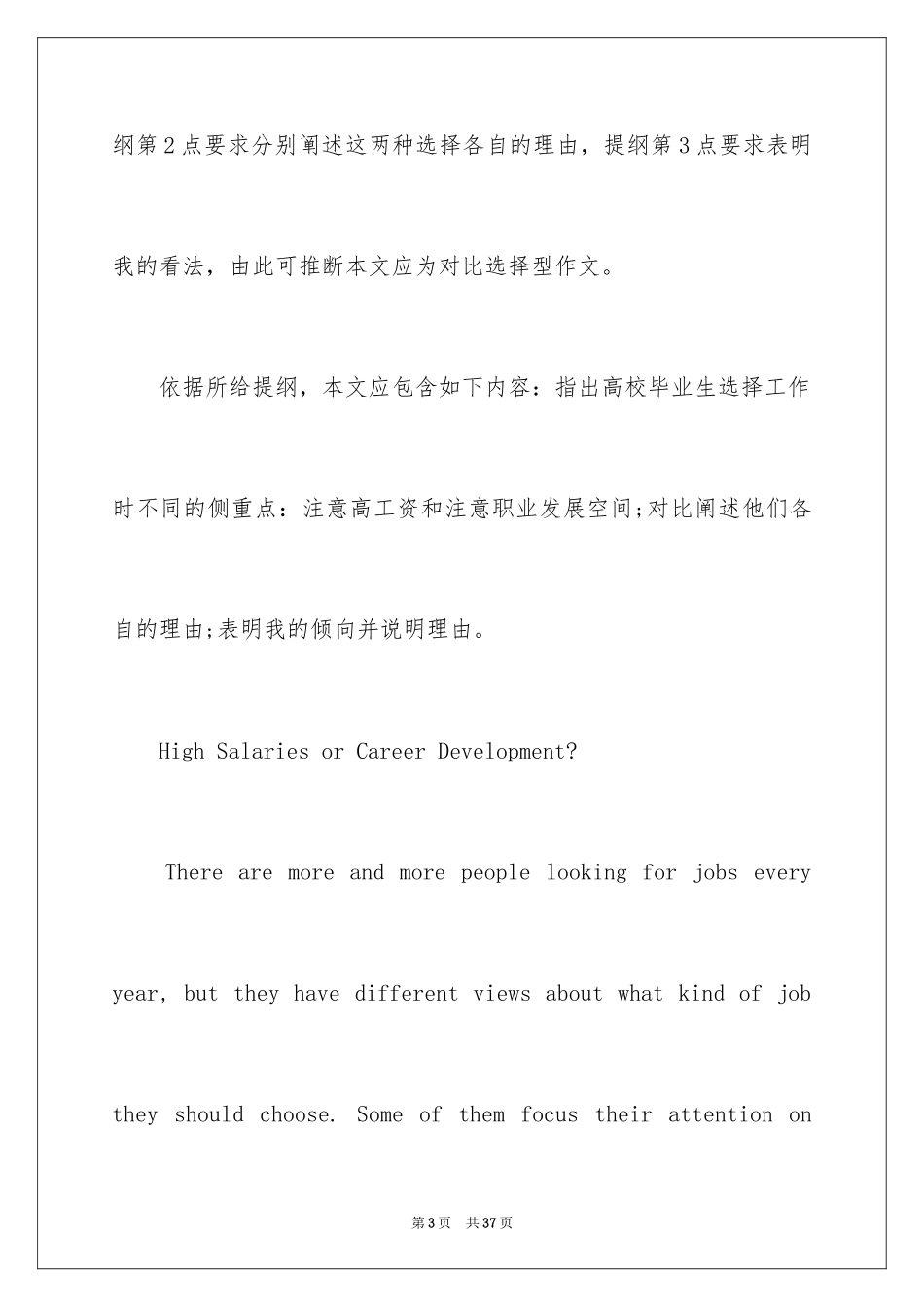 纲第2点要求分别阐述这两种选择各自的理由，提纲第3点要求表明我的看法，由此可推断本文应为对比选择型作文。

依据所给提纲，本文应包含如下内容：指出高校毕业生选择工作时不同的侧重点：注意高工资和注意职业发展空间;对比阐述他们各自的理由;表明我的倾向并说明理由。

High Salaries or Career Development?

There are more and more people looking for jobs every year, but they have different views about what kind of job they should choose. Some of them focus their attention on

第3页 共37页